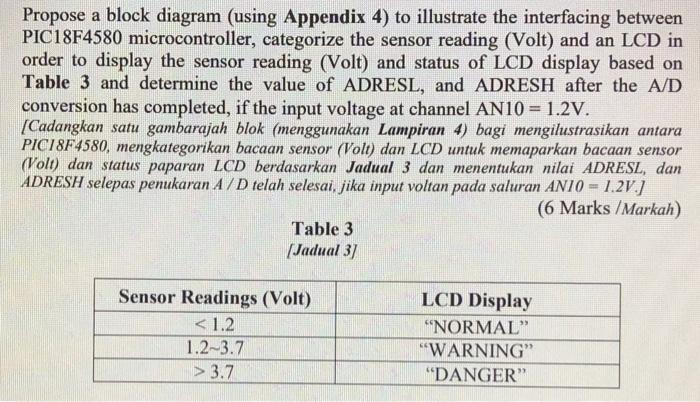 Propose a block diagram (using Appendix 4) to illustrate the interfacing between PIC18F4580 microcontroller, categorize the sensor reading (Volt) and an LCD in order to display the sensor reading (Volt) and status of LCD display based on Table 3 and determine the value of ADRESL, and ADRESH after the A/D conversion has completed, if the input voltage at channel AN10 = 1.2V.

[Cadangkan satu gambarajah blok (menggunakan Lampiran 4) bagi mengilustrasikan antara PIC18F4580, mengkategorikan bacaan sensor (Volt) dan LCD untuk memaparkan bacaan sensor (Volt) dan status paparan LCD berdasarkan Jadual 3 dan menentukan nilai ADRESL, dan ADRESH selepas penukaran A / D telah selesai, jika input voltan pada saluran AN10 = 1.2V.]

(6 Marks /Markah)

Table 3
[Jadual 3]

| Sensor Readings (Volt) | LCD Display |
|---|---|
| < 1.2 | "NORMAL" |
| 1.2~3.7 | "WARNING" |
| > 3.7 | "DANGER" |